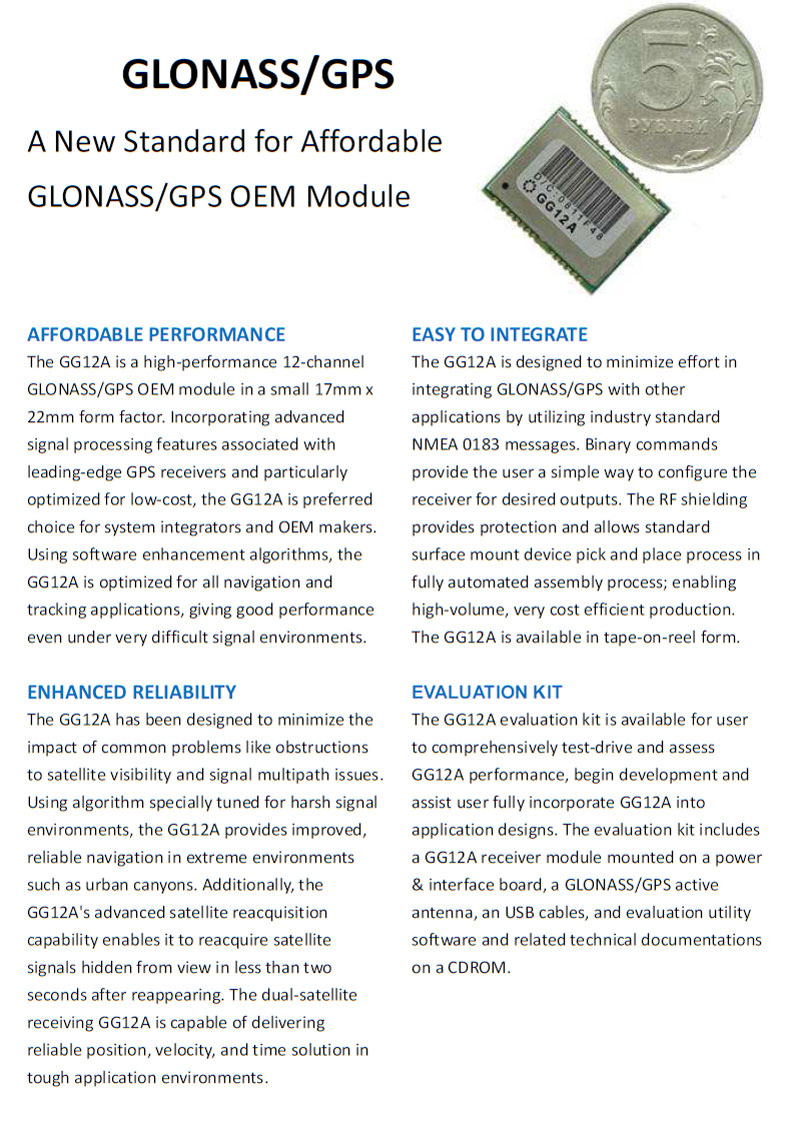 GLONASS/GPS

A New Standard for Affordable GLONASS/GPS OEM Module

5
РУБЛЕЙ

GG12A

AFFORDABLE PERFORMANCE
The GG12A is a high-performance 12-channel GLONASS/GPS OEM module in a small 17mm x 22mm form factor. Incorporating advanced signal processing features associated with leading-edge GPS receivers and particularly optimized for low-cost, the GG12A is preferred choice for system integrators and OEM makers. Using software enhancement algorithms, the GG12A is optimized for all navigation and tracking applications, giving good performance even under very difficult signal environments.

ENHANCED RELIABILITY
The GG12A has been designed to minimize the impact of common problems like obstructions to satellite visibility and signal multipath issues. Using algorithm specially tuned for harsh signal environments, the GG12A provides improved, reliable navigation in extreme environments such as urban canyons. Additionally, the GG12A's advanced satellite reacquisition capability enables it to reacquire satellite signals hidden from view in less than two seconds after reappearing. The dual-satellite receiving GG12A is capable of delivering reliable position, velocity, and time solution in tough application environments.

EASY TO INTEGRATE
The GG12A is designed to minimize effort in integrating GLONASS/GPS with other applications by utilizing industry standard NMEA 0183 messages. Binary commands provide the user a simple way to configure the receiver for desired outputs. The RF shielding provides protection and allows standard surface mount device pick and place process in fully automated assembly process; enabling high-volume, very cost efficient production. The GG12A is available in tape-on-reel form.

EVALUATION KIT
The GG12A evaluation kit is available for user to comprehensively test-drive and assess GG12A performance, begin development and assist user fully incorporate GG12A into application designs. The evaluation kit includes a GG12A receiver module mounted on a power & interface board, a GLONASS/GPS active antenna, an USB cables, and evaluation utility software and related technical documentations on a CDROM.